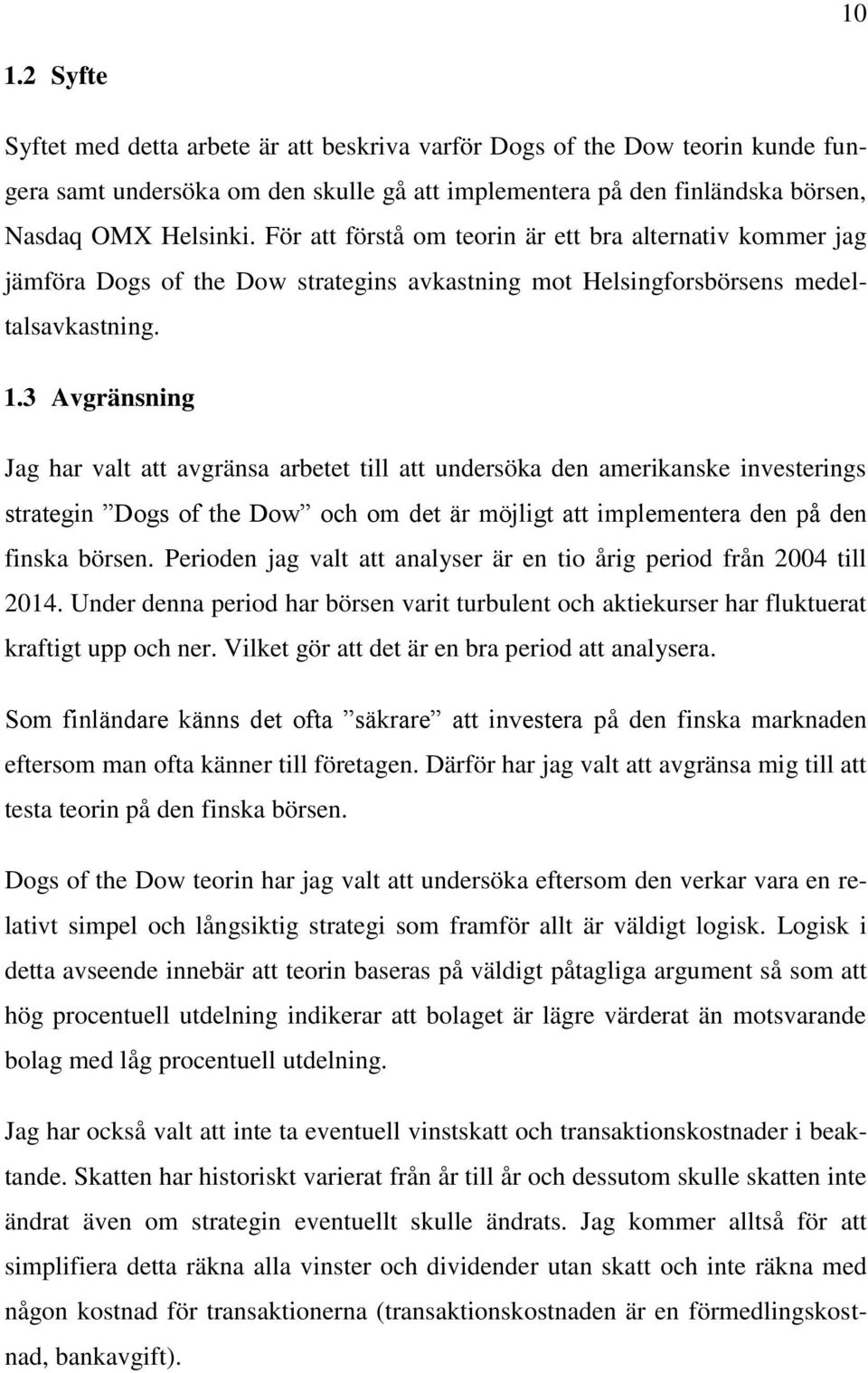 10

1.2 Syfte

Syftet med detta arbete är att beskriva varför Dogs of the Dow teorin kunde fungera samt undersöka om den skulle gå att implementera på den finländska börsen, Nasdaq OMX Helsinki. För att förstå om teorin är ett bra alternativ kommer jag jämföra Dogs of the Dow strategins avkastning mot Helsingforsbörsens medeltalsavkastning.

1.3 Avgränsning

Jag har valt att avgränsa arbetet till att undersöka den amerikanske investerings strategin ”Dogs of the Dow” och om det är möjligt att implementera den på den finska börsen. Perioden jag valt att analyser är en tio årig period från 2004 till 2014. Under denna period har börsen varit turbulent och aktiekurser har fluktuerat kraftigt upp och ner. Vilket gör att det är en bra period att analysera.

Som finländare känns det ofta ”säkrare” att investera på den finska marknaden eftersom man ofta känner till företagen. Därför har jag valt att avgränsa mig till att testa teorin på den finska börsen.

Dogs of the Dow teorin har jag valt att undersöka eftersom den verkar vara en relativt simpel och långsiktig strategi som framför allt är väldigt logisk. Logisk i detta avseende innebär att teorin baseras på väldigt påtagliga argument så som att hög procentuell utdelning indikerar att bolaget är lägre värderat än motsvarande bolag med låg procentuell utdelning.

Jag har också valt att inte ta eventuell vinstskatt och transaktionskostnader i beaktande. Skatten har historiskt varierat från år till år och dessutom skulle skatten inte ändrat även om strategin eventuellt skulle ändrats. Jag kommer alltså för att simplifiera detta räkna alla vinster och dividender utan skatt och inte räkna med någon kostnad för transaktionerna (transaktionskostnaden är en förmedlingskostnad, bankavgift).